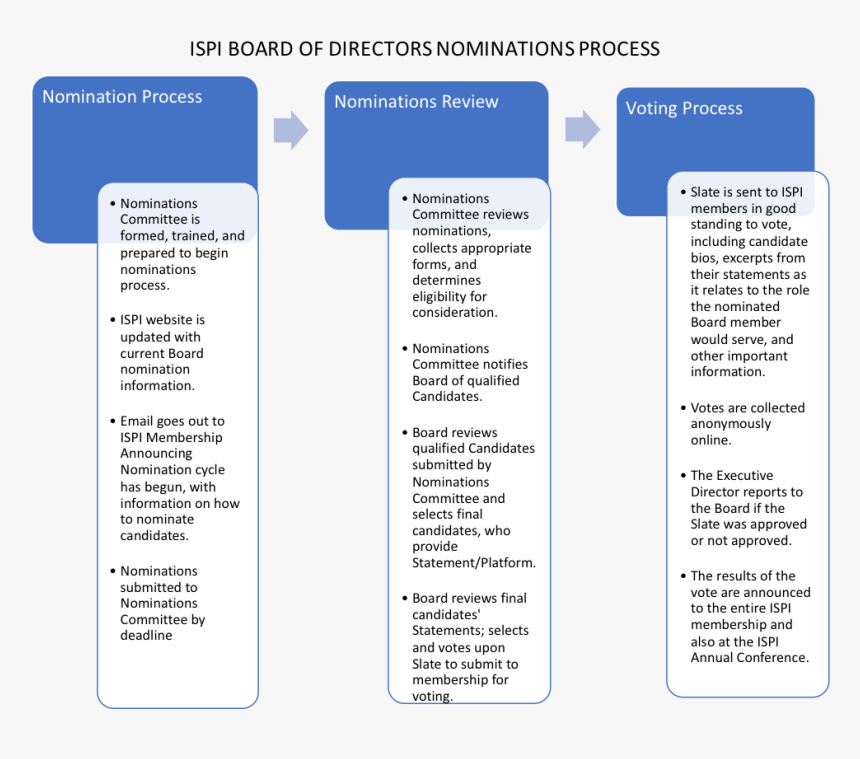 ISPI BOARD OF DIRECTORS NOMINATIONS PROCESS

Nomination Process

• Nominations Committee is formed, trained, and prepared to begin nominations process.

• ISPI website is updated with current Board nomination information.

• Email goes out to ISPI Membership Announcing Nomination cycle has begun, with information on how to nominate candidates.

• Nominations submitted to Nominations Committee by deadline

Nominations Review

• Nominations Committee reviews nominations, collects appropriate forms, and determines eligibility for consideration.

• Nominations Committee notifies Board of qualified Candidates.

• Board reviews qualified Candidates submitted by Nominations Committee and selects final candidates, who provide Statement/Platform.

• Board reviews final candidates' Statements; selects and votes upon Slate to submit to membership for voting.

Voting Process

• Slate is sent to ISPI members in good standing to vote, including candidate bios, excerpts from their statements as it relates to the role the nominated Board member would serve, and other important information.

• Votes are collected anonymously online.

• The Executive Director reports to the Board if the Slate was approved or not approved.

• The results of the vote are announced to the entire ISPI membership and also at the ISPI Annual Conference.